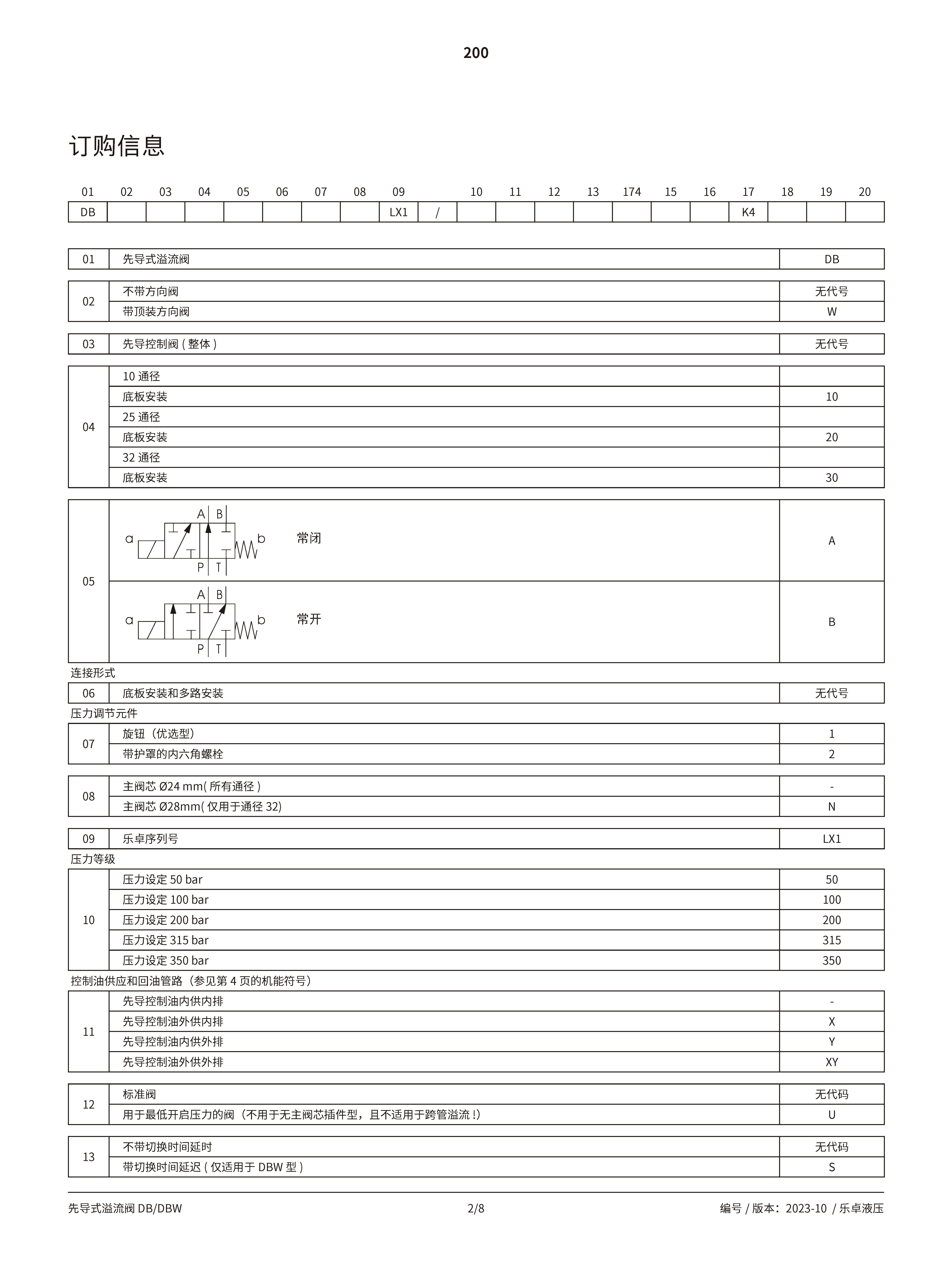 200

订购信息

| 01 | 02 | 03 | 04 | 05 | 06 | 07 | 08 | 09 | | 10 | 11 | 12 | 13 | 174 | 15 | 16 | 17 | 18 | 19 | 20 |
|---|---|---|---|---|---|---|---|---|---|---|---|---|---|---|---|---|---|---|---|---|
| DB | | | | | | | | LX1 | / | | | | | | | | K4 | | | |

| 01 | 先导式溢流阀 | DB |
|---|---|---|

| 02 | 不带方向阀 | 无代号 |
|---|---|---|
| | 带顶装方向阀 | W |

| 03 | 先导控制阀 ( 整体 ) | 无代号 |
|---|---|---|

| 04 | 10 通径 | |
|---|---|---|
| | 底板安装 | 10 |
| | 25 通径 | |
| | 底板安装 | 20 |
| | 32 通径 | |
| | 底板安装 | 30 |

| 05 | A B a b P T 常闭 | A |
|---|---|---|
| | A B a b P T 常开 | B |

连接形式

| 06 | 底板安装和多路安装 | 无代号 |
|---|---|---|

压力调节元件

| 07 | 旋钮（优选型） | 1 |
|---|---|---|
| | 带护罩的内六角螺栓 | 2 |

| 08 | 主阀芯 Ø24 mm( 所有通径 ) | - |
|---|---|---|
| | 主阀芯 Ø28mm( 仅用于通径 32) | N |

| 09 | 乐卓序列号 | LX1 |
|---|---|---|

压力等级

| 10 | 压力设定 50 bar | 50 |
|---|---|---|
| | 压力设定 100 bar | 100 |
| | 压力设定 200 bar | 200 |
| | 压力设定 315 bar | 315 |
| | 压力设定 350 bar | 350 |

控制油供应和回油管路（参见第 4 页的机能符号）

| 11 | 先导控制油内供内排 | - |
|---|---|---|
| | 先导控制油外供内排 | X |
| | 先导控制油内供外排 | Y |
| | 先导控制油外供外排 | XY |

| 12 | 标准阀 | 无代码 |
|---|---|---|
| | 用于最低开启压力的阀（不用于无主阀芯插件型，且不适用于跨管溢流 !） | U |

| 13 | 不带切换时间延时 | 无代码 |
|---|---|---|
| | 带切换时间延迟 ( 仅适用于 DBW 型 ) | S |

先导式溢流阀 DB/DBW 2/8 编号 / 版本：2023-10 / 乐卓液压